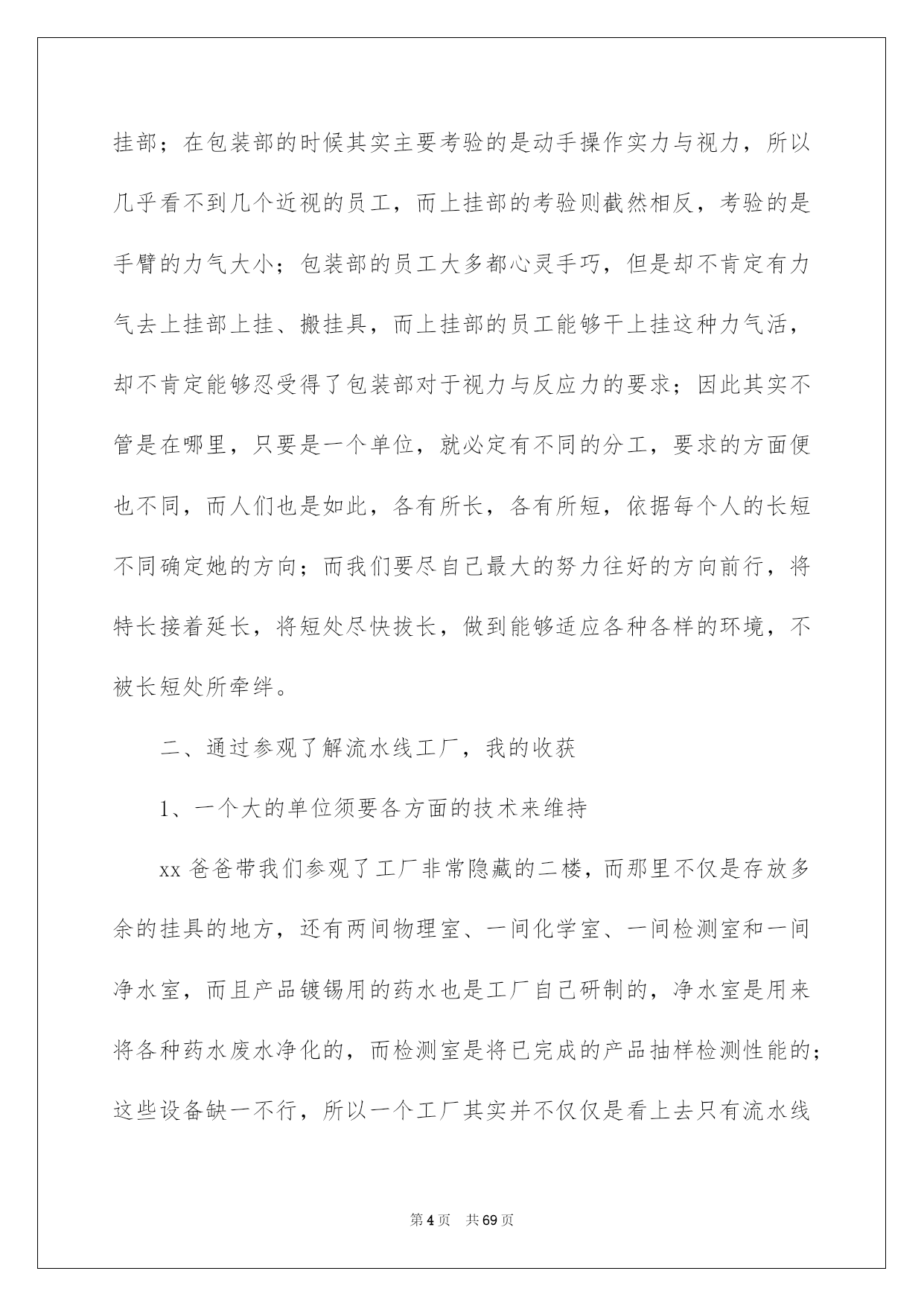 挂部；在包装部的时候其实主要考验的是动手操作实力与视力，所以几乎看不到几个近视的员工，而上挂部的考验则截然相反，考验的是手臂的力气大小；包装部的员工大多都心灵手巧，但是却不肯定有力气去上挂部上挂、搬挂具，而上挂部的员工能够干上挂这种力气活，却不肯定能够忍受得了包装部对于视力与反应力的要求；因此其实不管是在哪里，只要是一个单位，就必定有不同的分工，要求的方面便也不同，而人们也是如此，各有所长，各有所短，依据每个人的长短不同确定她的方向；而我们要尽自己最大的努力往好的方向前行，将特长接着延长，将短处尽快拔长，做到能够适应各种各样的环境，不被长短处所牵绊。

二、通过参观了解流水线工厂，我的收获

1、一个大的单位须要各方面的技术来维持

xx 爸爸带我们参观了工厂非常隐藏的二楼，而那里不仅是存放多余的挂具的地方，还有两间物理室、一间化学室、一间检测室和一间净水室，而且产品镀锡用的药水也是工厂自己研制的，净水室是用来将各种药水废水净化的，而检测室是将已完成的产品抽样检测性能的；这些设备缺一不行，所以一个工厂其实并不仅仅是看上去只有流水线

第 4 页　共 69 页